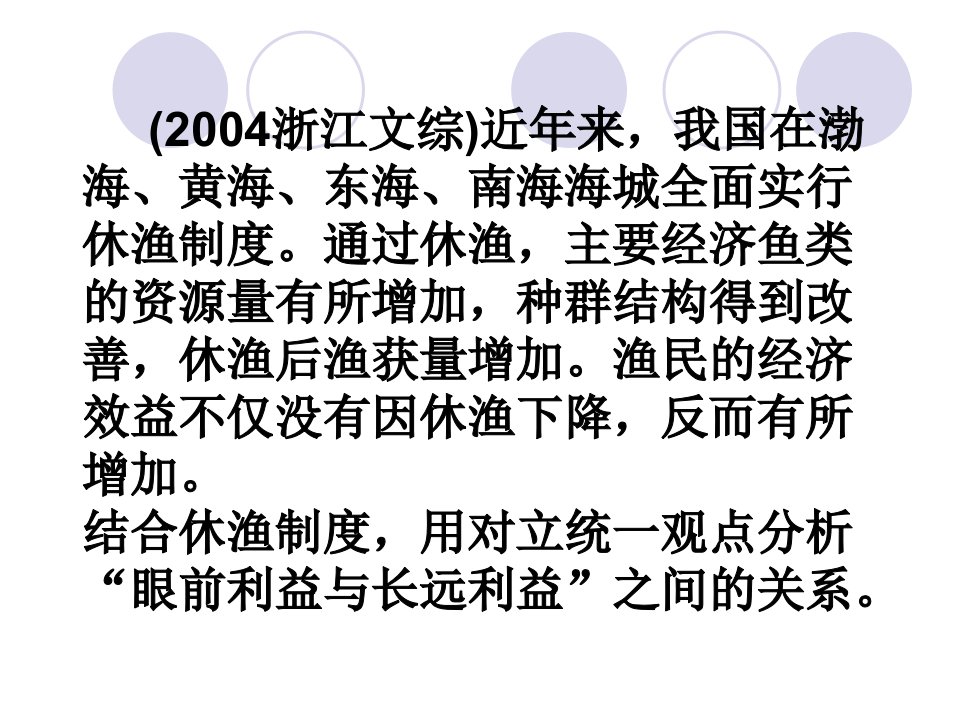 (2004浙江文综)近年来，我国在渤海、黄海、东海、南海海城全面实行休渔制度。通过休渔，主要经济鱼类的资源量有所增加，种群结构得到改善，休渔后渔获量增加。渔民的经济效益不仅没有因休渔下降，反而有所增加。
结合休渔制度，用对立统一观点分析“眼前利益与长远利益”之间的关系。